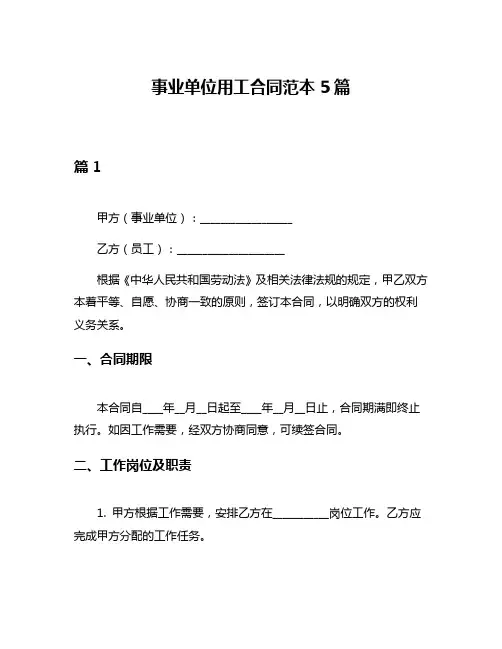 事业单位用工合同范本 5 篇

篇 1

甲方（事业单位）：________________

乙方（员工）：__________________

根据《中华人民共和国劳动法》及相关法律法规的规定，甲乙双方本着平等、自愿、协商一致的原则，签订本合同，以明确双方的权利义务关系。

一、合同期限

本合同自____年__月__日起至____年__月__日止，合同期满即终止执行。如因工作需要，经双方协商同意，可续签合同。

二、工作岗位及职责

1. 甲方根据工作需要，安排乙方在__________岗位工作。乙方应完成甲方分配的工作任务。